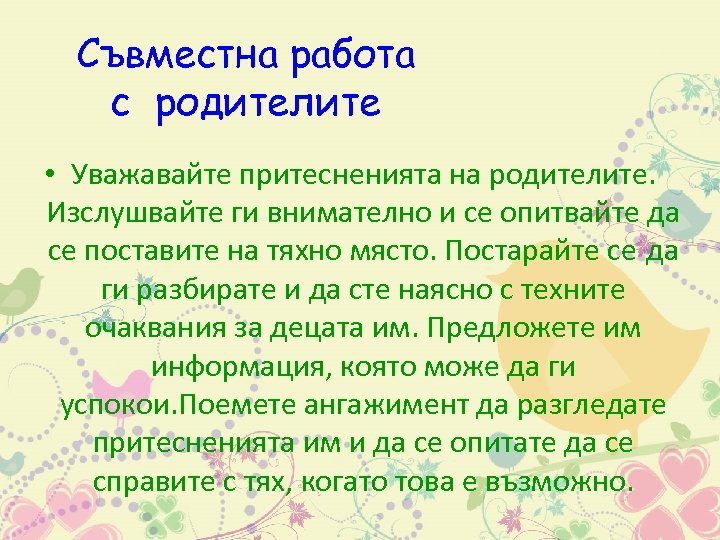 Съвместна работа с родителите

• Уважавайте притесненията на родителите. Изслушвайте ги внимателно и се опитвайте да се поставите на тяхно място. Постарайте се да ги разбирате и да сте наясно с техните очаквания за децата им. Предложете им информация, която може да ги успокои.Поемете ангажимент да разгледате притесненията им и да се опитате да се справите с тях, когато това е възможно.